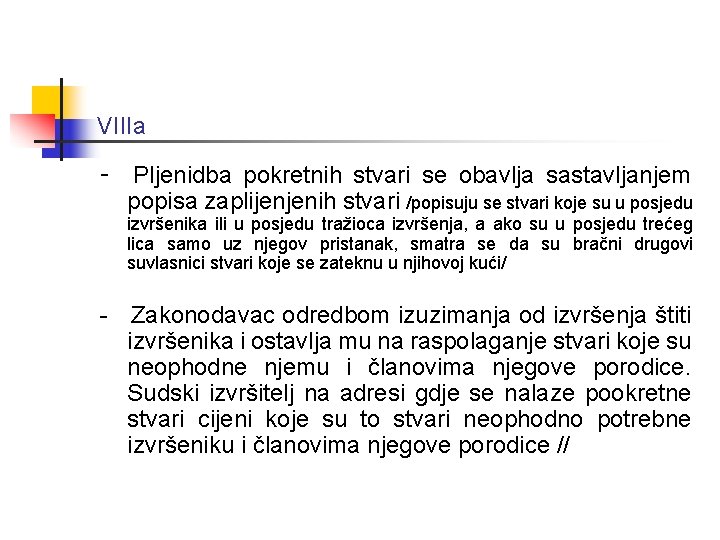 VIIIa

- Pljenidba pokretnih stvari se obavlja sastavljanjem popisa zaplijenjenih stvari /popisuju se stvari koje su u posjedu izvršenika ili u posjedu tražioca izvršenja, a ako su u posjedu trećeg lica samo uz njegov pristanak, smatra se da su bračni drugovi suvlasnici stvari koje se zateknu u njihovoj kući/

- Zakonodavac odredbom izuzimanja od izvršenja štiti izvršenika i ostavlja mu na raspolaganje stvari koje su neophodne njemu i članovima njegove porodice. Sudski izvršitelj na adresi gdje se nalaze pookretne stvari cijeni koje su to stvari neophodno potrebne izvršeniku i članovima njegove porodice //